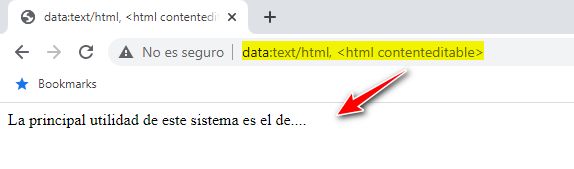 data:text/html, <html contentedi

No es seguro | data:text/html, <html contenteditable>

Bookmarks

La principal utilidad de este sistema es el de....